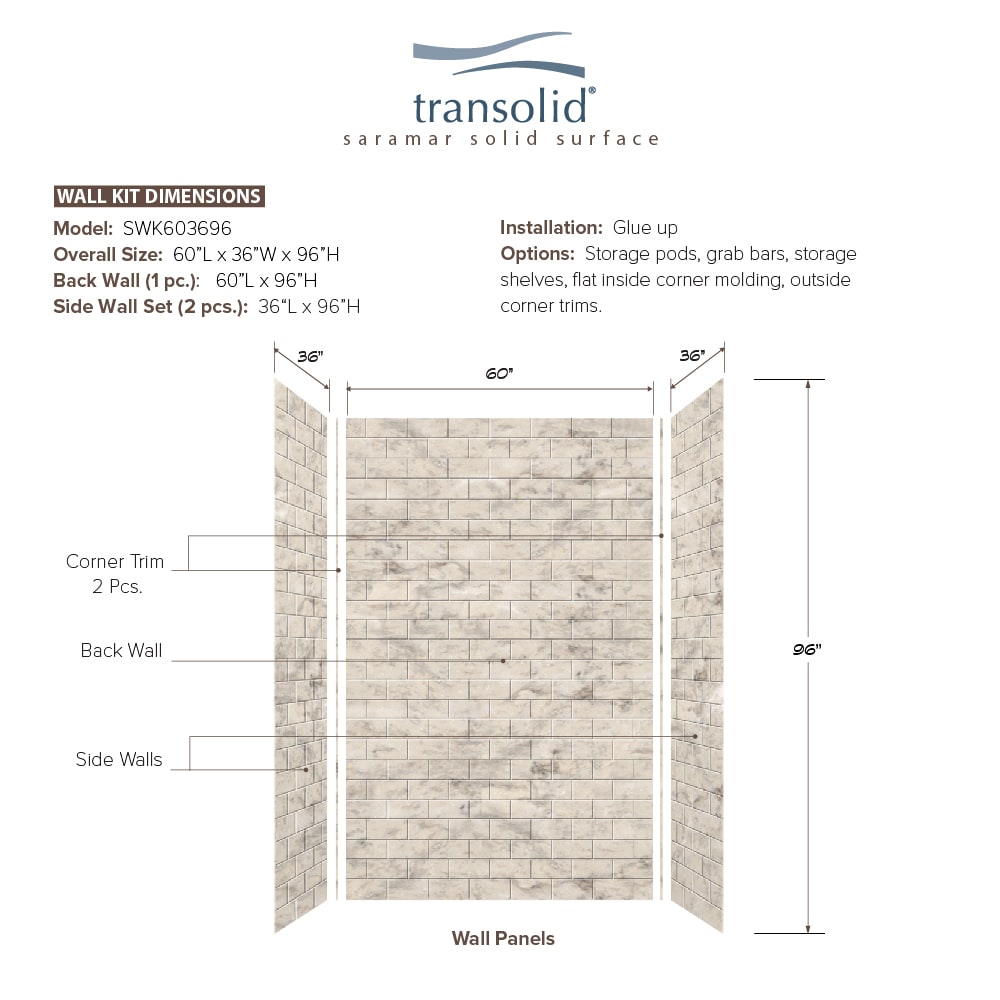 transolid®
saramar solid surface

WALL KIT DIMENSIONS

Model: SWK603696
Overall Size: 60"L x 36"W x 96"H
Back Wall (1 pc.): 60"L x 96"H
Side Wall Set (2 pcs.): 36"L x 96"H

Installation: Glue up
Options: Storage pods, grab bars, storage shelves, flat inside corner molding, outside corner trims.

36"
60"
36"
96"

Corner Trim
2 Pcs.

Back Wall

Side Walls

Wall Panels